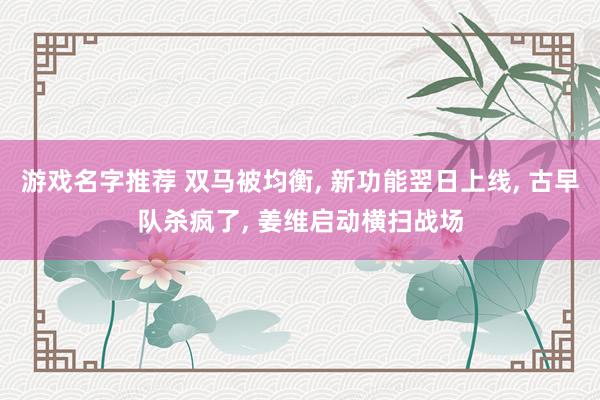 游戏名字推荐 双马被均衡, 新功能翌日上线, 古早队杀疯了, 姜维启动横扫战场